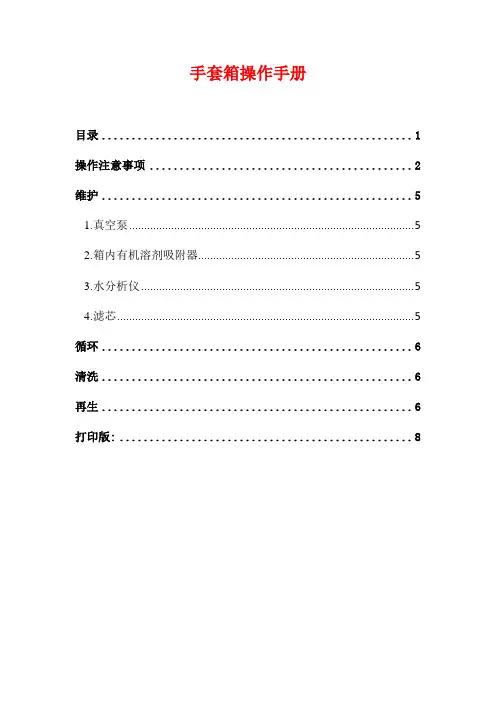 手套箱操作手册

目录 1

操作注意事项 2

维护 5

1.真空泵 5

2.箱内有机溶剂吸附器 5

3.水分析仪 5

4.滤芯 5

循环 6

清洗 6

再生 6

打印版: 8